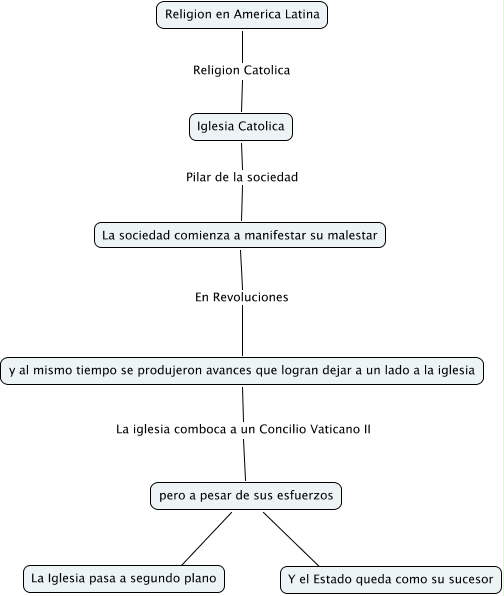 Religion en America Latina

Religion Catolica

Iglesia Catolica

Pilar de la sociedad

La sociedad comienza a manifestar su malestar

En Revoluciones

y al mismo tiempo se produjeron avances que logran dejar a un lado a la iglesia

La iglesia comboca a un Concilio Vaticano II

pero a pesar de sus esfuerzos

La Iglesia pasa a segundo plano

Y el Estado queda como su sucesor